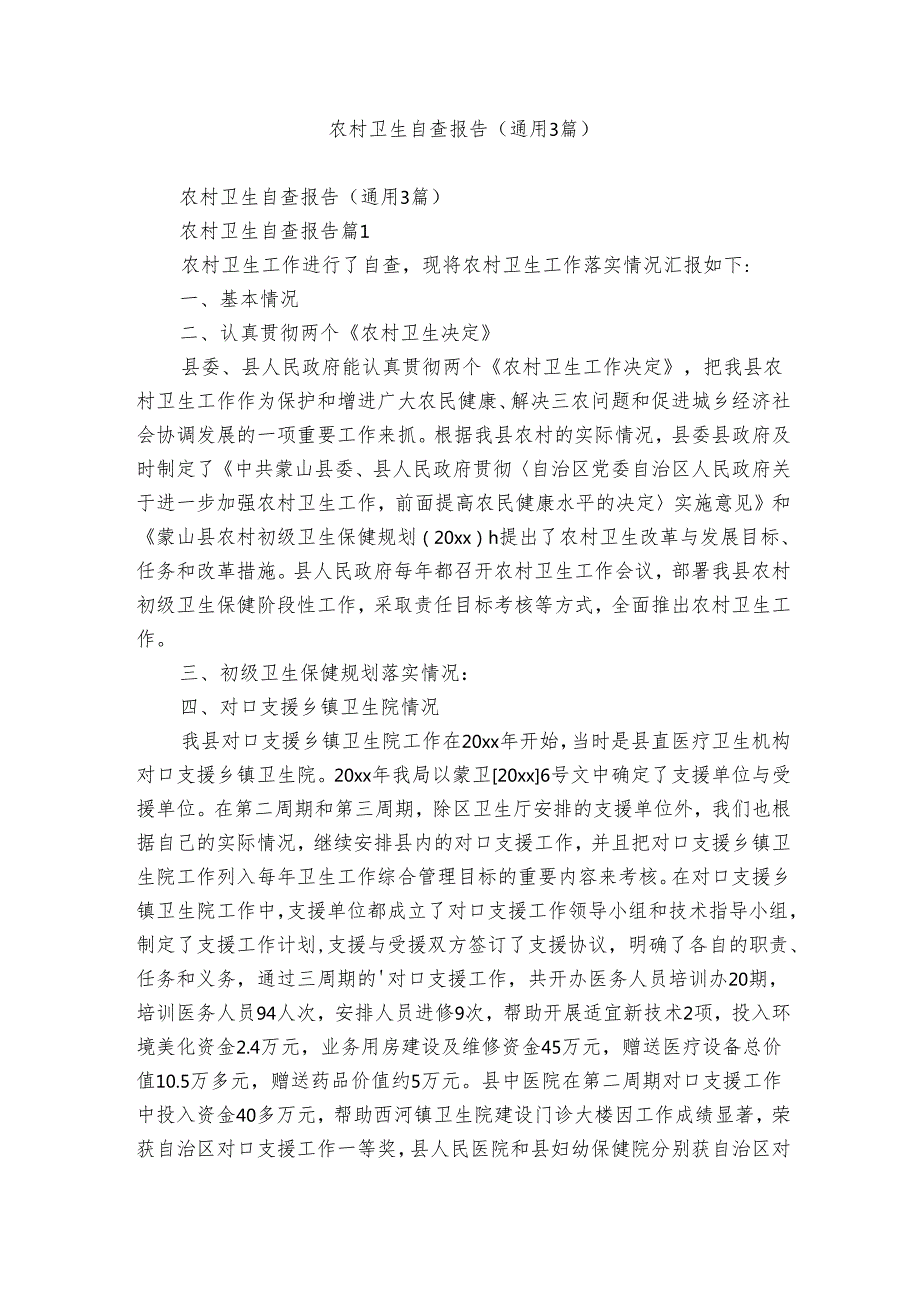 农村卫生自查报告（通用3篇）

农村卫生自查报告（通用3篇）

农村卫生自查报告篇1

农村卫生工作进行了自查，现将农村卫生工作落实情况汇报如下：

一、基本情况

二、认真贯彻两个《农村卫生决定》

县委、县人民政府能认真贯彻两个《农村卫生工作决定》，把我县农村卫生工作作为保护和增进广大农民健康、解决三农问题和促进城乡经济社会协调发展的一项重要工作来抓。根据我县农村的实际情况，县委县政府及时制定了《中共蒙山县委、县人民政府贯彻〈自治区党委自治区人民政府关于进一步加强农村卫生工作，前面提高农民健康水平的决定〉实施意见》和《蒙山县农村初级卫生保健规划（20xx）h提出了农村卫生改革与发展目标、任务和改革措施。县人民政府每年都召开农村卫生工作会议，部署我县农村初级卫生保健阶段性工作，采取责任目标考核等方式，全面推出农村卫生工作。

三、初级卫生保健规划落实情况：

四、对口支援乡镇卫生院情况

我县对口支援乡镇卫生院工作在20xx年开始，当时是县直医疗卫生机构对口支援乡镇卫生院。20xx年我局以蒙卫[20xx]6号文中确定了支援单位与受援单位。在第二周期和第三周期，除区卫生厅安排的支援单位外，我们也根据自己的实际情况，继续安排县内的对口支援工作，并且把对口支援乡镇卫生院工作列入每年卫生工作综合管理目标的重要内容来考核。在对口支援乡镇卫生院工作中，支援单位都成立了对口支援工作领导小组和技术指导小组，制定了支援工作计划，支援与受援双方签订了支援协议，明确了各自的职责、任务和义务，通过三周期的'对口支援工作，共开办医务人员培训办20期，培训医务人员94人次，安排人员进修9次，帮助开展适宜新技术2项，投入环境美化资金2.4万元，业务用房建设及维修资金45万元，赠送医疗设备总价值10.5万多元，赠送药品价值约5万元。县中医院在第二周期对口支援工作中投入资金40多万元，帮助西河镇卫生院建设门诊大楼因工作成绩显著，荣获自治区对口支援工作一等奖，县人民医院和县妇幼保健院分别获自治区对